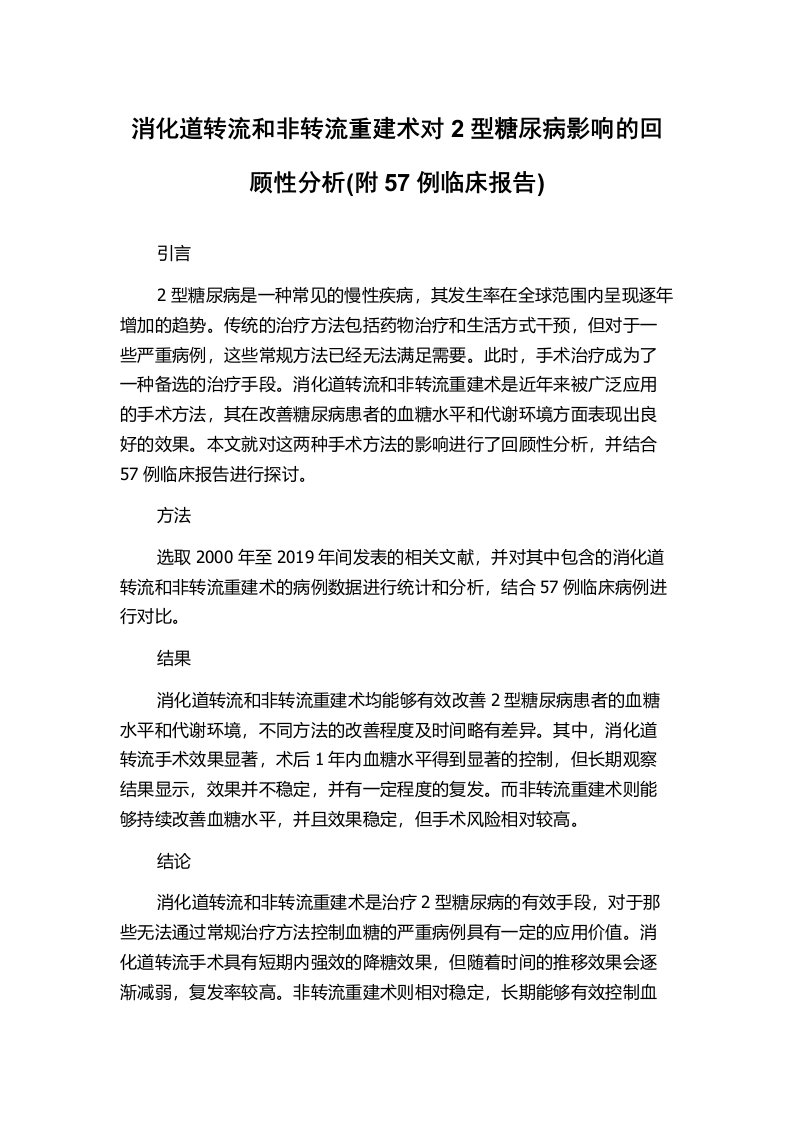 消化道转流和非转流重建术对 2 型糖尿病影响的回顾性分析(附 57 例临床报告)

引言

2 型糖尿病是一种常见的慢性疾病，其发生率在全球范围内呈现逐年增加的趋势。传统的治疗方法包括药物治疗和生活方式干预，但对于一些严重病例，这些常规方法已经无法满足需要。此时，手术治疗成为了一种备选的治疗手段。消化道转流和非转流重建术是近年来被广泛应用的手术方法，其在改善糖尿病患者的血糖水平和代谢环境方面表现出良好的效果。本文就对这两种手术方法的影响进行了回顾性分析，并结合 57 例临床报告进行探讨。

方法

选取 2000 年至 2019 年间发表的相关文献，并对其中包含的消化道转流和非转流重建术的病例数据进行统计和分析，结合 57 例临床病例进行对比。

结果

消化道转流和非转流重建术均能够有效改善 2 型糖尿病患者的血糖水平和代谢环境，不同方法的改善程度及时间略有差异。其中，消化道转流手术效果显著，术后 1 年内血糖水平得到显著的控制，但长期观察结果显示，效果并不稳定，并有一定程度的复发。而非转流重建术则能够持续改善血糖水平，并且效果稳定，但手术风险相对较高。

结论

消化道转流和非转流重建术是治疗 2 型糖尿病的有效手段，对于那些无法通过常规治疗方法控制血糖的严重病例具有一定的应用价值。消化道转流手术具有短期内强效的降糖效果，但随着时间的推移效果会逐渐减弱，复发率较高。非转流重建术则相对稳定，长期能够有效控制血